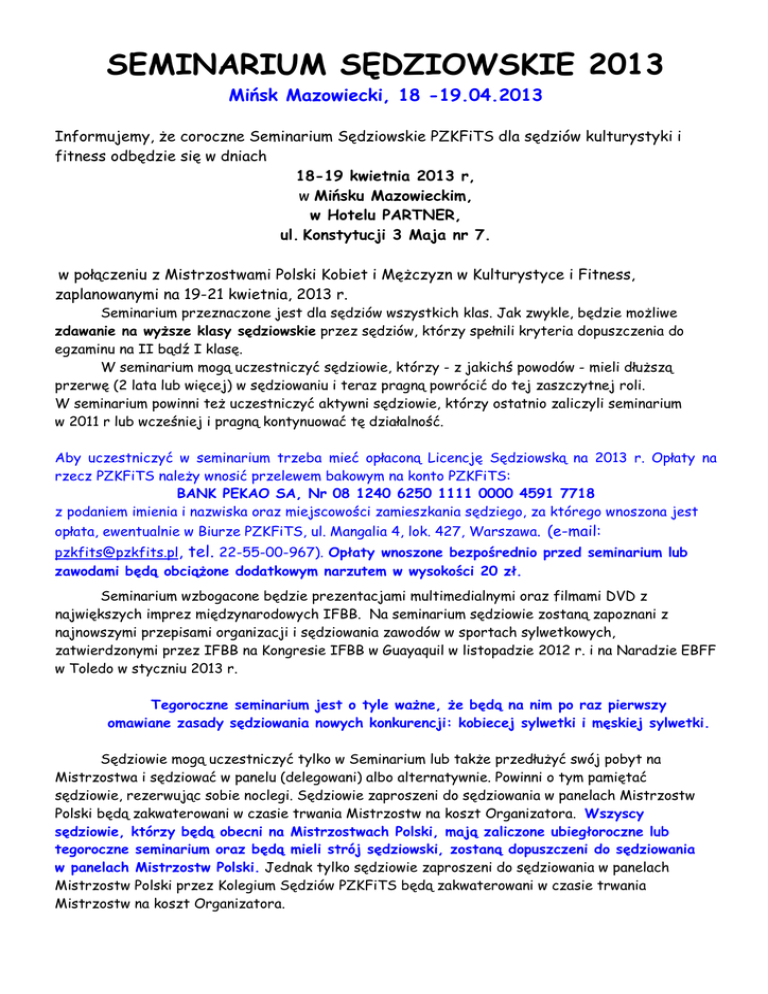 SEMINARIUM SĘDZIOWSKIE 2013

Mińsk Mazowiecki, 18 -19.04.2013

Informujemy, że coroczne Seminarium Sędziowskie PZKFiTS dla sędziów kulturystyki i fitness odbędzie się w dniach

18-19 kwietnia 2013 r,
w Mińsku Mazowieckim,
w Hotelu PARTNER,
ul. Konstytucji 3 Maja nr 7.

w połączeniu z Mistrzostwami Polski Kobiet i Mężczyzn w Kulturystyce i Fitness, zaplanowanymi na 19-21 kwietnia, 2013 r.

Seminarium przeznaczone jest dla sędziów wszystkich klas. Jak zwykle, będzie możliwe zdawanie na wyższe klasy sędziowskie przez sędziów, którzy spełnili kryteria dopuszczenia do egzaminu na II bądź I klasę.

W seminarium mogą uczestniczyć sędziowie, którzy - z jakichś powodów - mieli dłuższą przerwę (2 lata lub więcej) w sędziowaniu i teraz pragną powrócić do tej zaszczytnej roli.

W seminarium powinni też uczestniczyć aktywni sędziowie, którzy ostatnio zaliczyli seminarium w 2011 r lub wcześniej i pragną kontynuować tę działalność.

Aby uczestniczyć w seminarium trzeba mieć opłaconą Licencję Sędziowską na 2013 r. Opłaty na rzecz PZKFiTS należy wnosić przelewem bakowym na konto PZKFiTS:
BANK PEKAO SA, Nr 08 1240 6250 1111 0000 4591 7718
z podaniem imienia i nazwiska oraz miejscowości zamieszkania sędziego, za którego wnoszona jest opłata, ewentualnie w Biurze PZKFiTS, ul. Mangalia 4, lok. 427, Warszawa. (e-mail: pzkfits@pzkfits.pl, tel. 22-55-00-967). Opłaty wnoszone bezpośrednio przed seminarium lub zawodami będą obciążone dodatkowym narzutem w wysokości 20 zł.

Seminarium wzbogacone będzie prezentacjami multimedialnymi oraz filmami DVD z największych imprez międzynarodowych IFBB. Na seminarium sędziowie zostaną zapoznani z najnowszymi przepisami organizacji i sędziowania zawodów w sportach sylwetkowych, zatwierdzonymi przez IFBB na Kongresie IFBB w Guayaquil w listopadzie 2012 r. i na Naradzie EBFF w Toledo w styczniu 2013 r.

Tegoroczne seminarium jest o tyle ważne, że będą na nim po raz pierwszy omawiane zasady sędziowania nowych konkurencji: kobiecej sylwetki i męskiej sylwetki.

Sędziowie mogą uczestniczyć tylko w Seminarium lub także przedłużyć swój pobyt na Mistrzostwa i sędziować w panelu (delegowani) albo alternatywnie. Powinni o tym pamiętać sędziowie, rezerwując sobie noclegi. Sędziowie zaproszeni do sędziowania w panelach Mistrzostw Polski będą zakwaterowani w czasie trwania Mistrzostw na koszt Organizatora. Wszyscy sędziowie, którzy będą obecni na Mistrzostwach Polski, mają zaliczone ubiegłoroczne lub tegoroczne seminarium oraz będą mieli strój sędziowski, zostaną dopuszczeni do sędziowania w panelach Mistrzostw Polski. Jednak tylko sędziowie zaproszeni do sędziowania w panelach Mistrzostw Polski przez Kolegium Sędziów PZKFiTS będą zakwaterowani w czasie trwania Mistrzostw na koszt Organizatora.